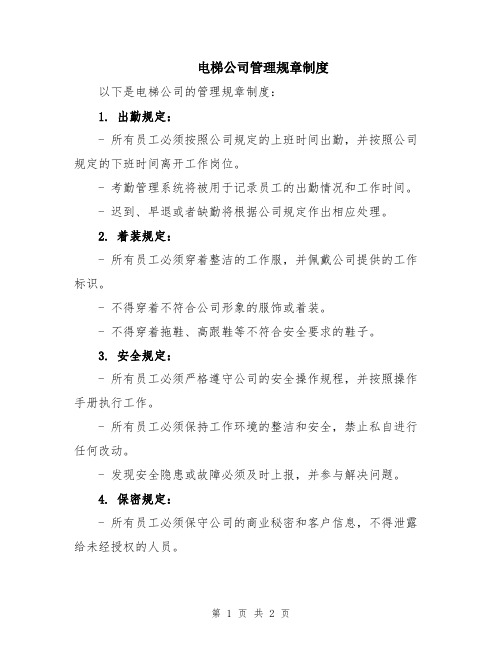 电梯公司管理规章制度

以下是电梯公司的管理规章制度：

1. 出勤规定：

- 所有员工必须按照公司规定的上班时间出勤，并按照公司规定的下班时间离开工作岗位。

- 考勤管理系统将被用于记录员工的出勤情况和工作时间。

- 迟到、早退或者缺勤将根据公司规定作出相应处理。

2. 着装规定：

- 所有员工必须穿着整洁的工作服，并佩戴公司提供的工作标识。

- 不得穿着不符合公司形象的服饰或着装。

- 不得穿着拖鞋、高跟鞋等不符合安全要求的鞋子。

3. 安全规定：

- 所有员工必须严格遵守公司的安全操作规程，并按照操作手册执行工作。

- 所有员工必须保持工作环境的整洁和安全，禁止私自进行任何改动。

- 发现安全隐患或故障必须及时上报，并参与解决问题。

4. 保密规定：

- 所有员工必须保守公司的商业秘密和客户信息，不得泄露给未经授权的人员。

第 1 页 共 2 页